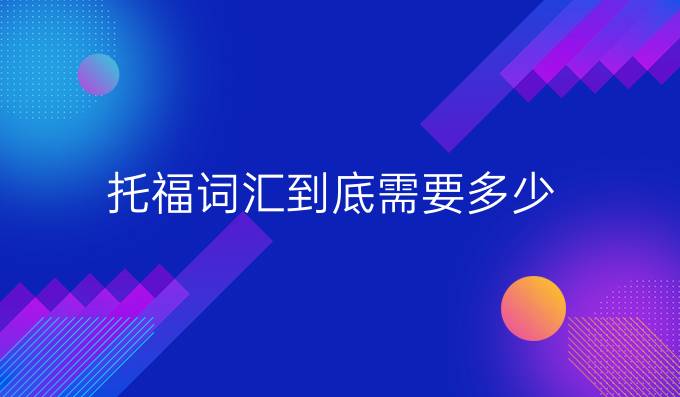 托福词汇到底需要多少